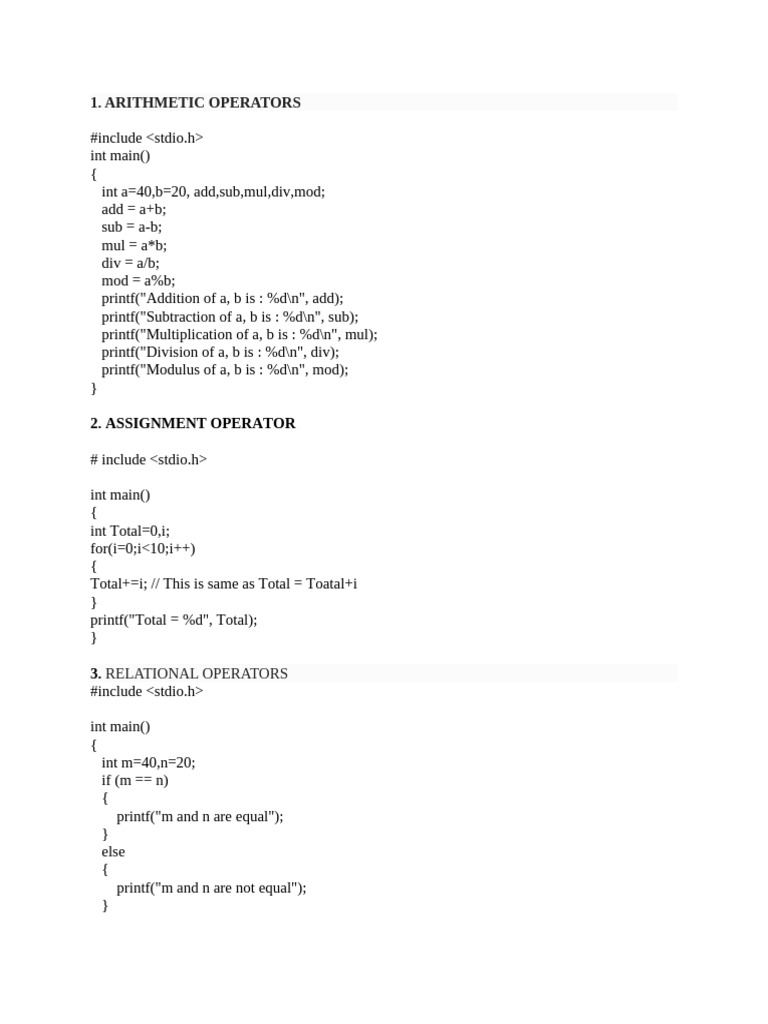 1. ARITHMETIC OPERATORS

#include <stdio.h>
int main()
{
int a=40,b=20, add,sub,mul,div,mod;
add = a+b;
sub = a-b;
mul = a*b;
div = a/b;
mod = a%b;
printf("Addition of a, b is : %d\n", add);
printf("Subtraction of a, b is : %d\n", sub);
printf("Multiplication of a, b is : %d\n", mul);
printf("Division of a, b is : %d\n", div);
printf("Modulus of a, b is : %d\n", mod);
}

2. ASSIGNMENT OPERATOR

# include <stdio.h>

int main()
{
int Total=0,i;
for(i=0;i<10;i++)
{
Total+=i; // This is same as Total = Toatal+i
}
printf("Total = %d", Total);
}

3. RELATIONAL OPERATORS
#include <stdio.h>

int main()
{
int m=40,n=20;
if (m == n)
{
printf("m and n are equal");
}
else
{
printf("m and n are not equal");
}